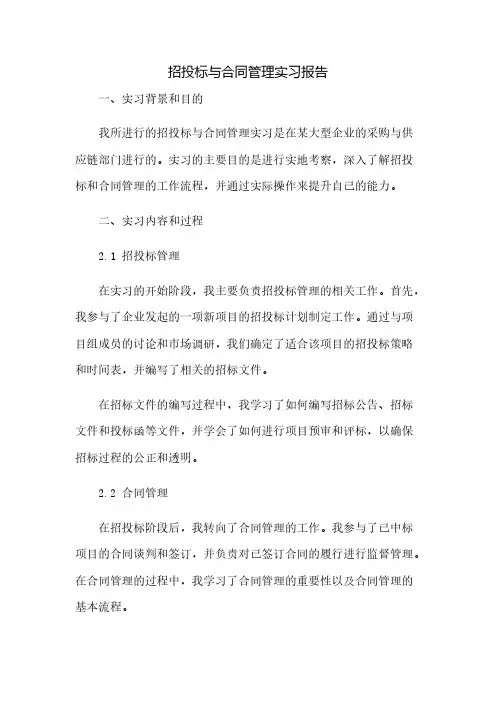 招投标与合同管理实习报告

一、实习背景和目的

我所进行的招投标与合同管理实习是在某大型企业的采购与供应链部门进行的。实习的主要目的是进行实地考察，深入了解招投标和合同管理的工作流程，并通过实际操作来提升自己的能力。

二、实习内容和过程

2.1 招投标管理

在实习的开始阶段，我主要负责招投标管理的相关工作。首先，我参与了企业发起的一项新项目的招投标计划制定工作。通过与项目组成员的讨论和市场调研，我们确定了适合该项目的招投标策略和时间表，并编写了相关的招标文件。

在招标文件的编写过程中，我学习了如何编写招标公告、招标文件和投标函等文件，并学会了如何进行项目预审和评标，以确保招标过程的公正和透明。

2.2 合同管理

在招投标阶段后，我转向了合同管理的工作。我参与了已中标项目的合同谈判和签订，并负责对已签订合同的履行进行监督管理。在合同管理的过程中，我学习了合同管理的重要性以及合同管理的基本流程。